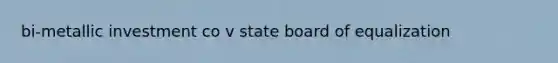 bi-metallic investment co v state board of equalization